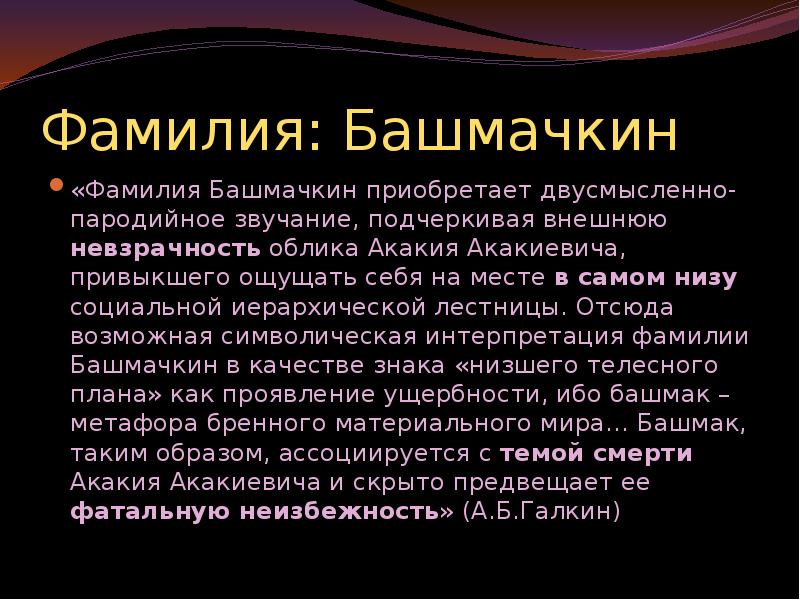 Фамилия: Башмачкин

«Фамилия Башмачкин приобретает двусмысленно-пародийное звучание, подчеркивая внешнюю невзрачность облика Акакия Акакиевича, привыкшего ощущать себя на месте в самом низу социальной иерархической лестницы. Отсюда возможная символическая интерпретация фамилии Башмачкин в качестве знака «низшего телесного плана» как проявление ущербности, ибо башмак – метафора бренного материального мира… Башмак, таким образом, ассоциируется с темой смерти Акакия Акакиевича и скрыто предвещает ее фатальную неизбежность» (А.Б.Галкин)